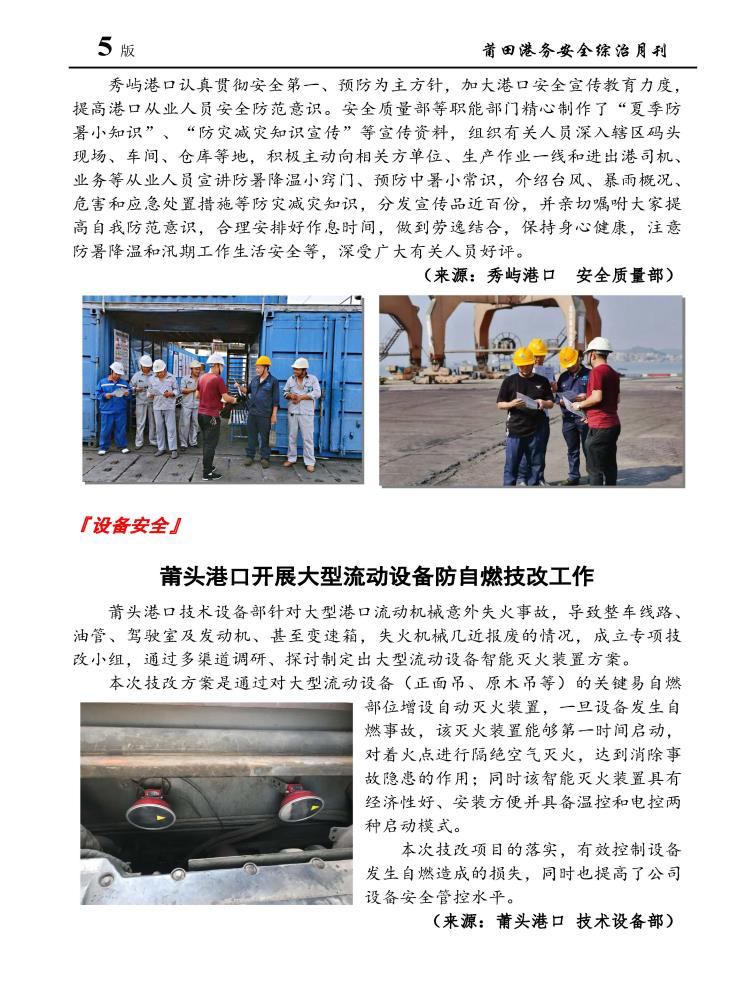 5 版

莆田港务安全综治月刊

秀屿港口认真贯彻安全第一、预防为主方针，加大港口安全宣传教育力度，提高港口从业人员安全防范意识。安全质量部等职能部门精心制作了“夏季防暑小知识”、“防灾减灾知识宣传”等宣传资料，组织有关人员深入辖区码头现场、车间、仓库等地，积极主动向相关方单位、生产作业一线和进出港司机、业务等从业人员宣讲防暑降温小窍门、预防中暑小常识，介绍台风、暴雨概况、危害和应急处置措施等防灾减灾知识，分发宣传品近百份，并亲切嘱咐大家提高自我防范意识，合理安排好作息时间，做到劳逸结合，保持身心健康，注意防暑降温和汛期工作生活安全等，深受广大有关人员好评。

（来源：秀屿港口　安全质量部）

『设备安全』

莆头港口开展大型流动设备防自燃技改工作

莆头港口技术设备部针对大型港口流动机械意外失火事故，导致整车线路、油管、驾驶室及发动机、甚至变速箱，失火机械几近报废的情况，成立专项技改小组，通过多渠道调研、探讨制定出大型流动设备智能灭火装置方案。

本次技改方案是通过对大型流动设备（正面吊、原木吊等）的关键易自燃部位增设自动灭火装置，一旦设备发生自燃事故，该灭火装置能够第一时间启动，对着火点进行隔绝空气灭火，达到消除事故隐患的作用；同时该智能灭火装置具有经济性好、安装方便并具备温控和电控两种启动模式。

本次技改项目的落实，有效控制设备发生自燃造成的损失，同时也提高了公司设备安全管控水平。

（来源：莆头港口 技术设备部）